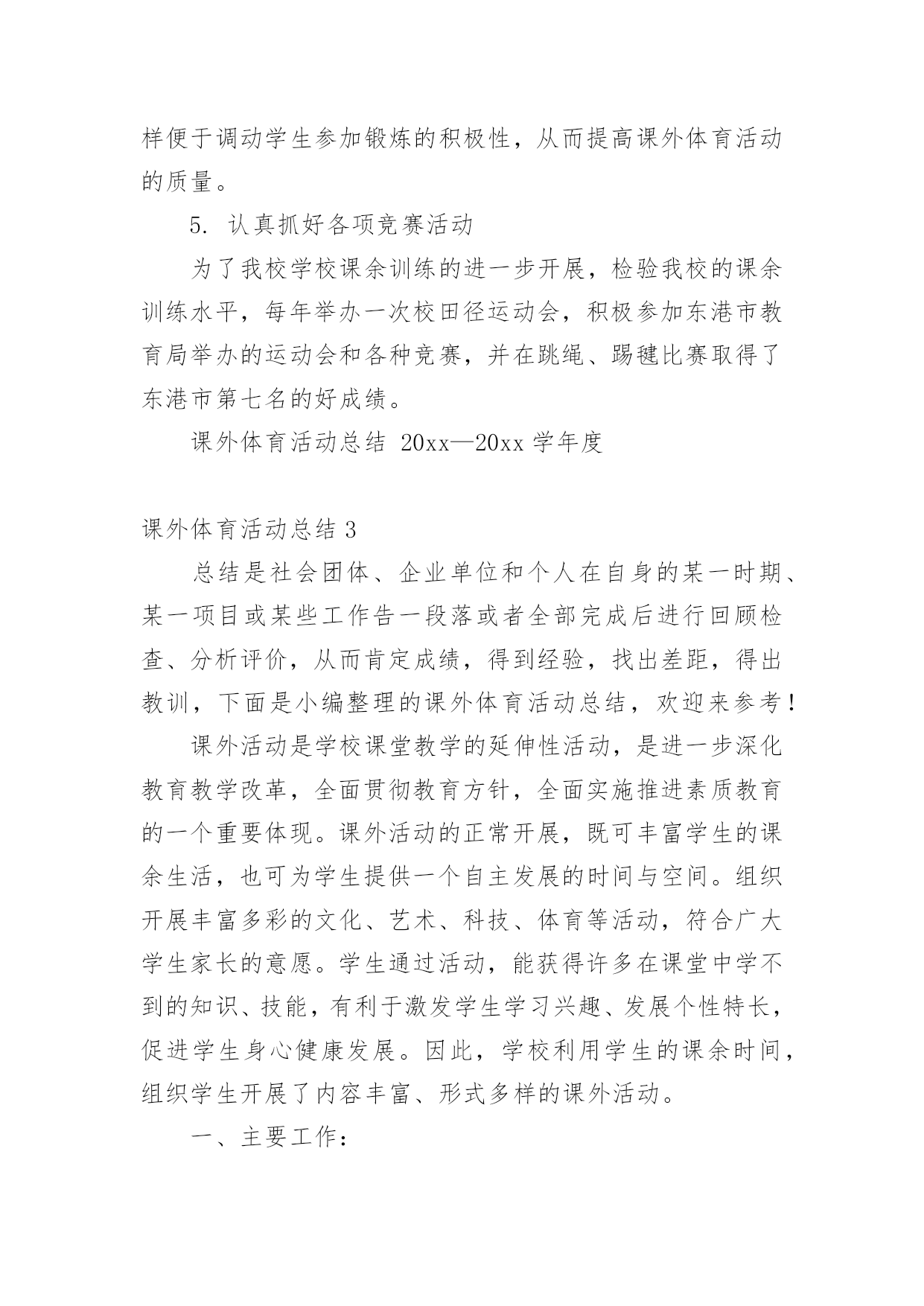 样便于调动学生参加锻炼的积极性，从而提高课外体育活动的质量。

5. 认真抓好各项竞赛活动

为了我校学校课余训练的进一步开展，检验我校的课余训练水平，每年举办一次校田径运动会，积极参加东港市教育局举办的运动会和各种竞赛，并在跳绳、踢毽比赛取得了东港市第七名的好成绩。

课外体育活动总结 20xx—20xx 学年度

课外体育活动总结 3

总结是社会团体、企业单位和个人在自身的某一时期、某一项目或某些工作告一段落或者全部完成后进行回顾检查、分析评价，从而肯定成绩，得到经验，找出差距，得出教训，下面是小编整理的课外体育活动总结，欢迎来参考！

课外活动是学校课堂教学的延伸性活动，是进一步深化教育教学改革，全面贯彻教育方针，全面实施推进素质教育的一个重要体现。课外活动的正常开展，既可丰富学生的课余生活，也可为学生提供一个自主发展的时间与空间。组织开展丰富多彩的文化、艺术、科技、体育等活动，符合广大学生家长的意愿。学生通过活动，能获得许多在课堂中学不到的知识、技能，有利于激发学生学习兴趣、发展个性特长，促进学生身心健康发展。因此，学校利用学生的课余时间，组织学生开展了内容丰富、形式多样的课外活动。

一、主要工作：